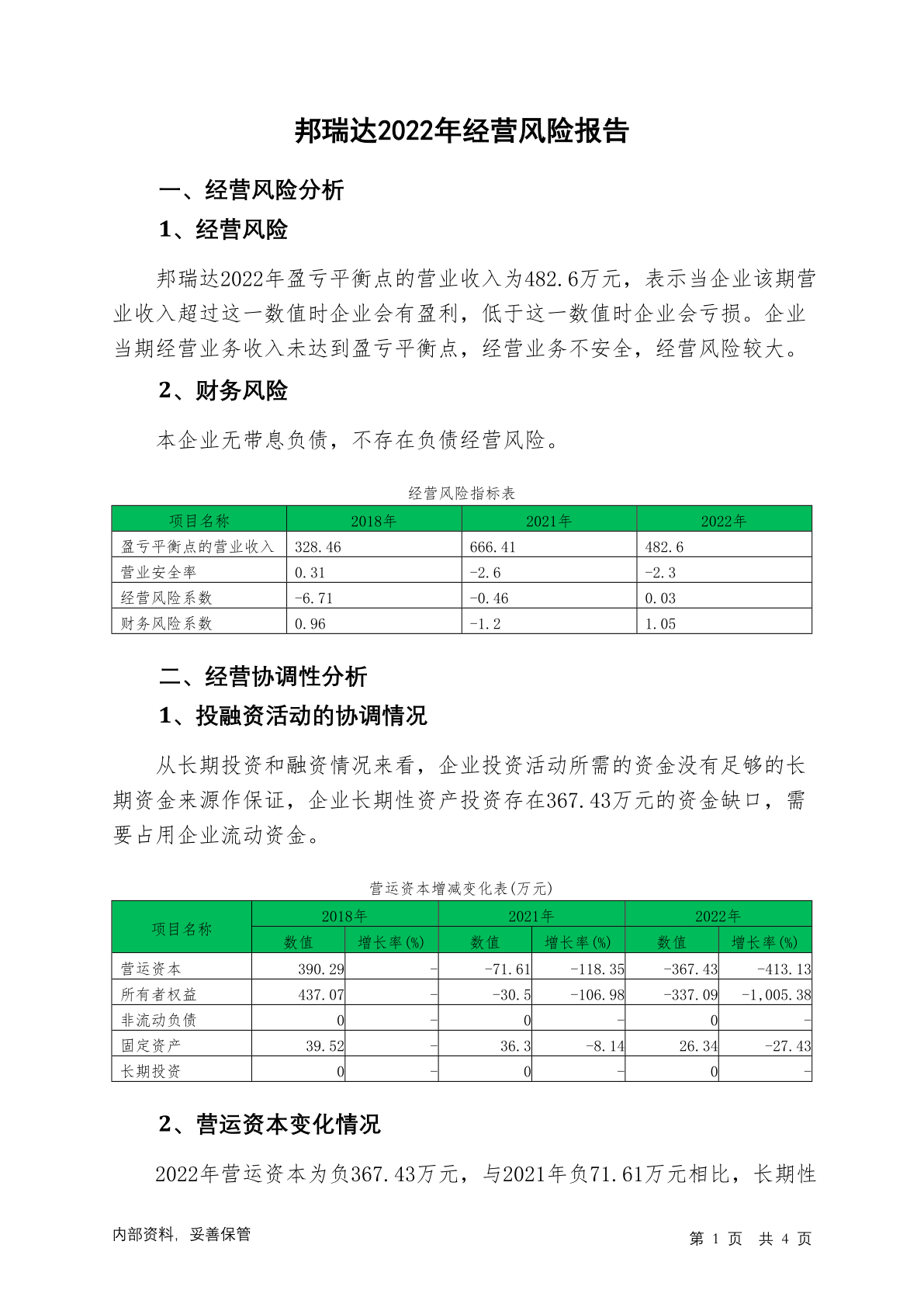 邦瑞达2022年经营风险报告

一、经营风险分析

1、经营风险

邦瑞达2022年盈亏平衡点的营业收入为482.6万元，表示当企业该期营业收入超过这一数值时企业会有盈利，低于这一数值时企业会亏损。企业当期经营业务收入未达到盈亏平衡点，经营业务不安全，经营风险较大。

2、财务风险

本企业无带息负债，不存在负债经营风险。

经营风险指标表

| 项目名称 | 2018年 | 2021年 | 2022年 |
|---|---|---|---|
| 盈亏平衡点的营业收入 | 328.46 | 666.41 | 482.6 |
| 营业安全率 | 0.31 | -2.6 | -2.3 |
| 经营风险系数 | -6.71 | -0.46 | 0.03 |
| 财务风险系数 | 0.96 | -1.2 | 1.05 |

二、经营协调性分析

1、投融资活动的协调情况

从长期投资和融资情况来看，企业投资活动所需的资金没有足够的长期资金来源作保证，企业长期性资产投资存在367.43万元的资金缺口，需要占用企业流动资金。

营运资本增减变化表(万元)

| 项目名称 | 2018年 数值 | 2018年 增长率(%) | 2021年 数值 | 2021年 增长率(%) | 2022年 数值 | 2022年 增长率(%) |
|---|---|---|---|---|---|---|
| 营运资本 | 390.29 | - | -71.61 | -118.35 | -367.43 | -413.13 |
| 所有者权益 | 437.07 | - | -30.5 | -106.98 | -337.09 | -1,005.38 |
| 非流动负债 | 0 | - | 0 | - | 0 | - |
| 固定资产 | 39.52 | - | 36.3 | -8.14 | 26.34 | -27.43 |
| 长期投资 | 0 | - | 0 | - | 0 | - |

2、营运资本变化情况

2022年营运资本为负367.43万元，与2021年负71.61万元相比，长期性

内部资料，妥善保管

第 1 页 共 4 页